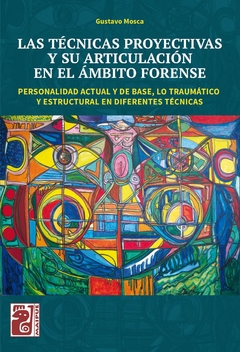 Gustavo Mosca

LAS TÉCNICAS PROYECTIVAS Y SU ARTICULACIÓN EN EL ÁMBITO FORENSE

PERSONALIDAD ACTUAL Y DE BASE, LO TRAUMÁTICO Y ESTRUCTURAL EN DIFERENTES TÉCNICAS

MAIPUE